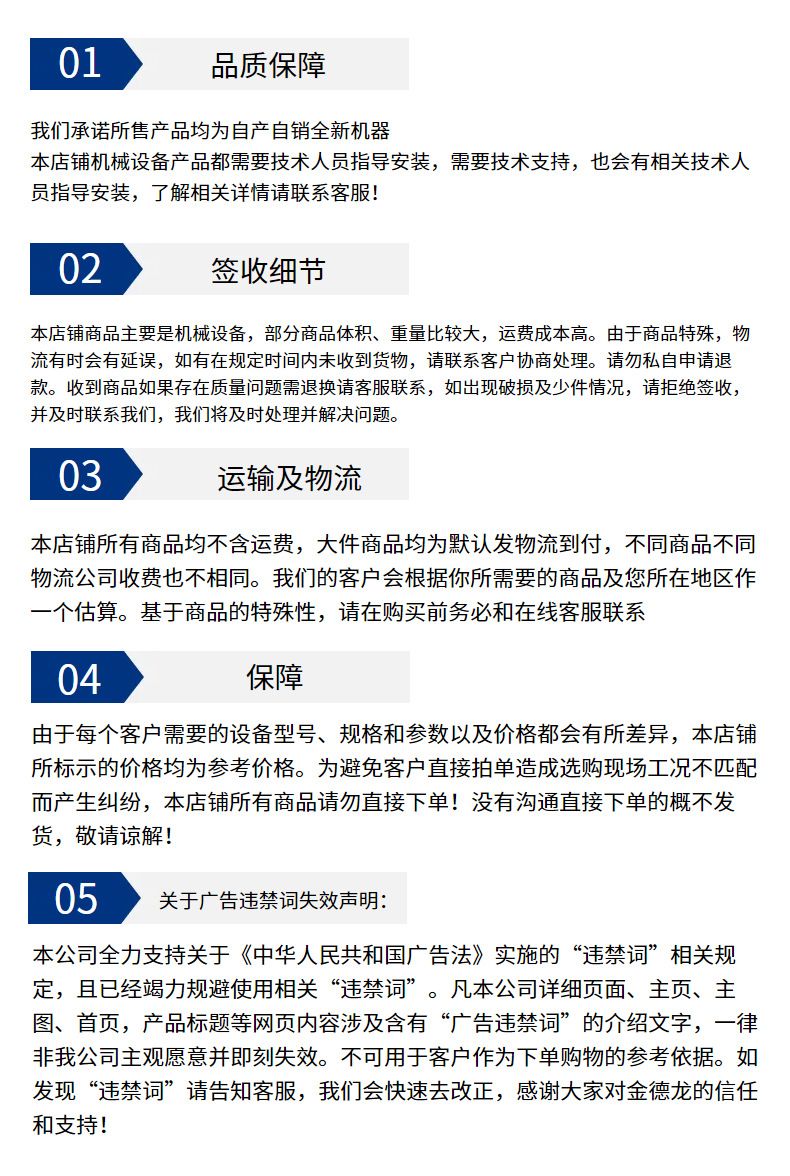 01 品质保障

我们承诺所售产品均为自产自销全新机器
本店铺机械设备产品都需要技术人员指导安装，需要技术支持，也会有相关技术人员指导安装，了解相关详情请联系客服!

02 签收细节

本店铺商品主要是机械设备，部分商品体积、重量比较大，运费成本高。由于商品特殊，物流有时会有延误，如有在规定时间内未收到货物，请联系客户协商处理。请勿私自申请退款。收到商品如果存在质量问题需退换请客服联系，如出现破损及少件情况，请拒绝签收，并及时联系我们，我们将及时处理并解决问题。

03 运输及物流

本店铺所有商品均不含运费，大件商品均为默认发物流到付，不同商品不同物流公司收费也不相同。我们的客户会根据你所需要的商品及您所在地区作一个估算。基于商品的特殊性，请在购买前务必和在线客服联系

04 保障

由于每个客户需要的设备型号、规格和参数以及价格都会有所差异，本店铺所标示的价格均为参考价格。为避免客户直接拍单造成选购现场工况不匹配而产生纠纷，本店铺所有商品请勿直接下单！没有沟通直接下单的概不发货，敬请谅解！

05 关于广告违禁词失效声明:

本公司全力支持关于《中华人民共和国广告法》实施的“违禁词”相关规定，且已经竭力规避使用相关“违禁词”。凡本公司详细页面、主页、主图、首页，产品标题等网页内容涉及含有“广告违禁词”的介绍文字，一律非我公司主观愿意并即刻失效。不可用于客户作为下单购物的参考依据。如发现“违禁词”请告知客服，我们会快速去改正，感谢大家对金德龙的信任和支持！